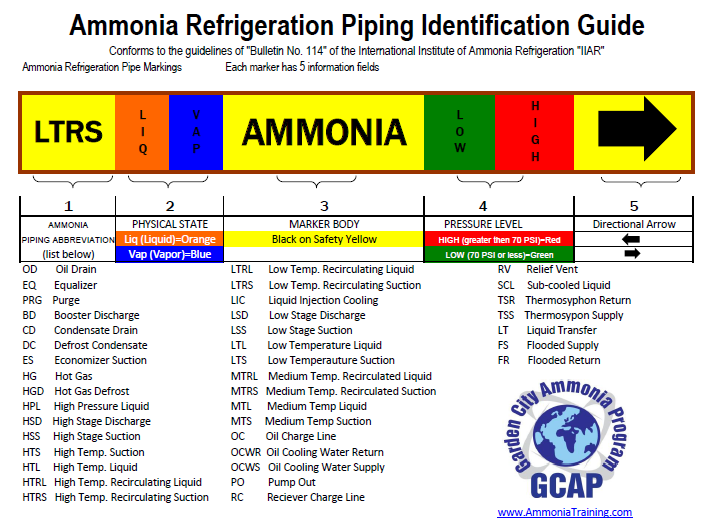 Ammonia Refrigeration Piping Identification Guide

Conforms to the guidelines of "Bulletin No. 114" of the International Institute of Ammonia Refrigeration "IIAR"

Ammonia Refrigeration Pipe Markings Each marker has 5 information fields

LTRS L I Q V A P AMMONIA L O W H I G H

| 1 | 2 | 3 | 4 | 5 |
|---|---|---|---|---|
| AMMONIA | PHYSICAL STATE | MARKER BODY | PRESSURE LEVEL | Directional Arrow |
| PIPING ABBREVIATION | Liq (Liquid)=Orange | Black on Safety Yellow | HIGH (greater then 70 PSI)=Red | |
| (list below) | Vap (Vapor)=Blue | | LOW (70 PSI or less)=Green | |

OD Oil Drain
EQ Equalizer
PRG Purge
BD Booster Discharge
CD Condensate Drain
DC Defrost Condensate
ES Economizer Suction
HG Hot Gas
HGD Hot Gas Defrost
HPL High Pressure Liquid
HSD High Stage Discharge
HSS High Stage Suction
HTS High Temp. Suction
HTL High Temp. Liquid
HTRL High Temp. Recirculating Liquid
HTRS High Temp. Recirculating Suction

LTRL Low Temp. Recirculating Liquid
LTRS Low Temp. Recirculating Suction
LIC Liquid Injection Cooling
LSD Low Stage Discharge
LSS Low Stage Suction
LTL Low Temperature Liquid
LTS Low Temperauture Suction
MTRL Medium Temp. Recirculated Liquid
MTRS Medium Temp. Recirculated Suction
MTL Medium Temp Liquid
MTS Medium Temp Suction
OC Oil Charge Line
OCWR Oil Cooling Water Return
OCWS Oil Cooling Water Supply
PO Pump Out
RC Reciever Charge Line

RV Relief Vent
SCL Sub-cooled Liquid
TSR Thermosyphon Return
TSS Thermosypon Supply
LT Liquid Transfer
FS Flooded Supply
FR Flooded Return

Garden City Ammonia Program
GCAP

www.AmmoniaTraining.com